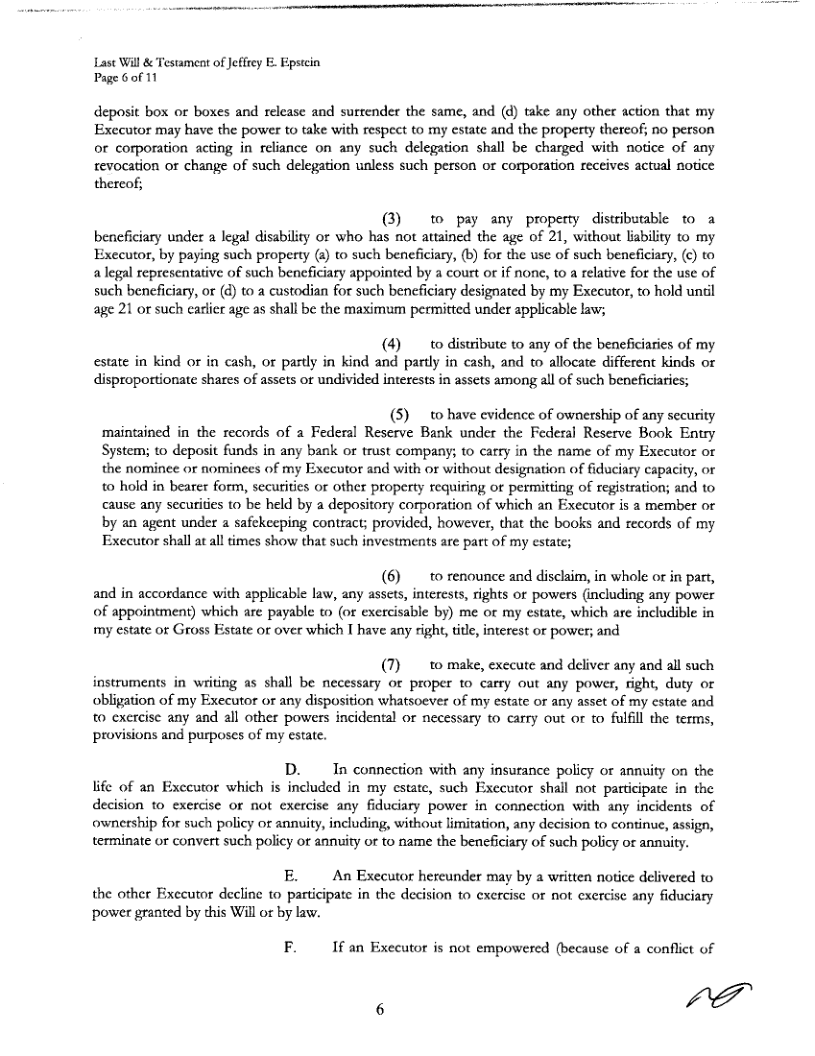 Last Will & Testament of Jeffrey E. Epstein
Page 6 of 11

deposit box or boxes and release and surrender the same, and (d) take any other action that my Executor may have the power to take with respect to my estate and the property thereof; no person or corporation acting in reliance on any such delegation shall be charged with notice of any revocation or change of such delegation unless such person or corporation receives actual notice thereof;

(3) to pay any property distributable to a beneficiary under a legal disability or who has not attained the age of 21, without liability to my Executor, by paying such property (a) to such beneficiary, (b) for the use of such beneficiary, (c) to a legal representative of such beneficiary appointed by a court or if none, to a relative for the use of such beneficiary, or (d) to a custodian for such beneficiary designated by my Executor, to hold until age 21 or such earlier age as shall be the maximum permitted under applicable law;

(4) to distribute to any of the beneficiaries of my estate in kind or in cash, or partly in kind and partly in cash, and to allocate different kinds or disproportionate shares of assets or undivided interests in assets among all of such beneficiaries;

(5) to have evidence of ownership of any security maintained in the records of a Federal Reserve Bank under the Federal Reserve Book Entry System; to deposit funds in any bank or trust company; to carry in the name of my Executor or the nominee or nominees of my Executor and with or without designation of fiduciary capacity, or to hold in bearer form, securities or other property requiring or permitting of registration; and to cause any securities to be held by a depository corporation of which an Executor is a member or by an agent under a safekeeping contract; provided, however, that the books and records of my Executor shall at all times show that such investments are part of my estate;

(6) to renounce and disclaim, in whole or in part, and in accordance with applicable law, any assets, interests, rights or powers (including any power of appointment) which are payable to (or exercisable by) me or my estate, which are includible in my estate or Gross Estate or over which I have any right, title, interest or power; and

(7) to make, execute and deliver any and all such instruments in writing as shall be necessary or proper to carry out any power, right, duty or obligation of my Executor or any disposition whatsoever of my estate or any asset of my estate and to exercise any and all other powers incidental or necessary to carry out or to fulfill the terms, provisions and purposes of my estate.

D. In connection with any insurance policy or annuity on the life of an Executor which is included in my estate, such Executor shall not participate in the decision to exercise or not exercise any fiduciary power in connection with any incidents of ownership for such policy or annuity, including, without limitation, any decision to continue, assign, terminate or convert such policy or annuity or to name the beneficiary of such policy or annuity.

E. An Executor hereunder may by a written notice delivered to the other Executor decline to participate in the decision to exercise or not exercise any fiduciary power granted by this Will or by law.

F. If an Executor is not empowered (because of a conflict of

6